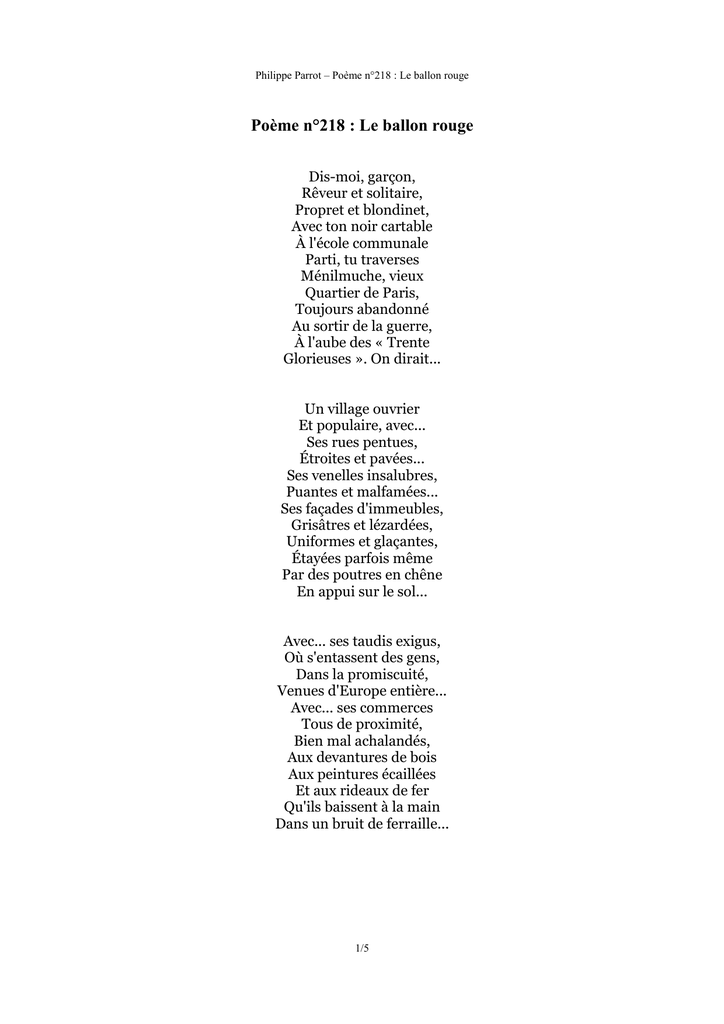 Philippe Parrot – Poème n°218 : Le ballon rouge

Poème n°218 : Le ballon rouge

Dis-moi, garçon,
Rêveur et solitaire,
Propret et blondinet,
Avec ton noir cartable
À l'école communale
Parti, tu traverses
Ménilmuche, vieux
Quartier de Paris,
Toujours abandonné
Au sortir de la guerre,
À l'aube des « Trente
Glorieuses ». On dirait...

Un village ouvrier
Et populaire, avec...
Ses rues pentues,
Étroites et pavées...
Ses venelles insalubres,
Puantes et malfamées...
Ses façades d'immeubles,
Grisâtres et lézardées,
Uniformes et glaçantes,
Étayées parfois même
Par des poutres en chêne
En appui sur le sol...

Avec... ses taudis exigus,
Où s'entassent des gens,
Dans la promiscuité,
Venues d'Europe entière...
Avec... ses commerces
Tous de proximité,
Bien mal achalandés,
Aux devantures de bois
Aux peintures écaillées
Et aux rideaux de fer
Qu'ils baissent à la main
Dans un bruit de ferraille...

1/5